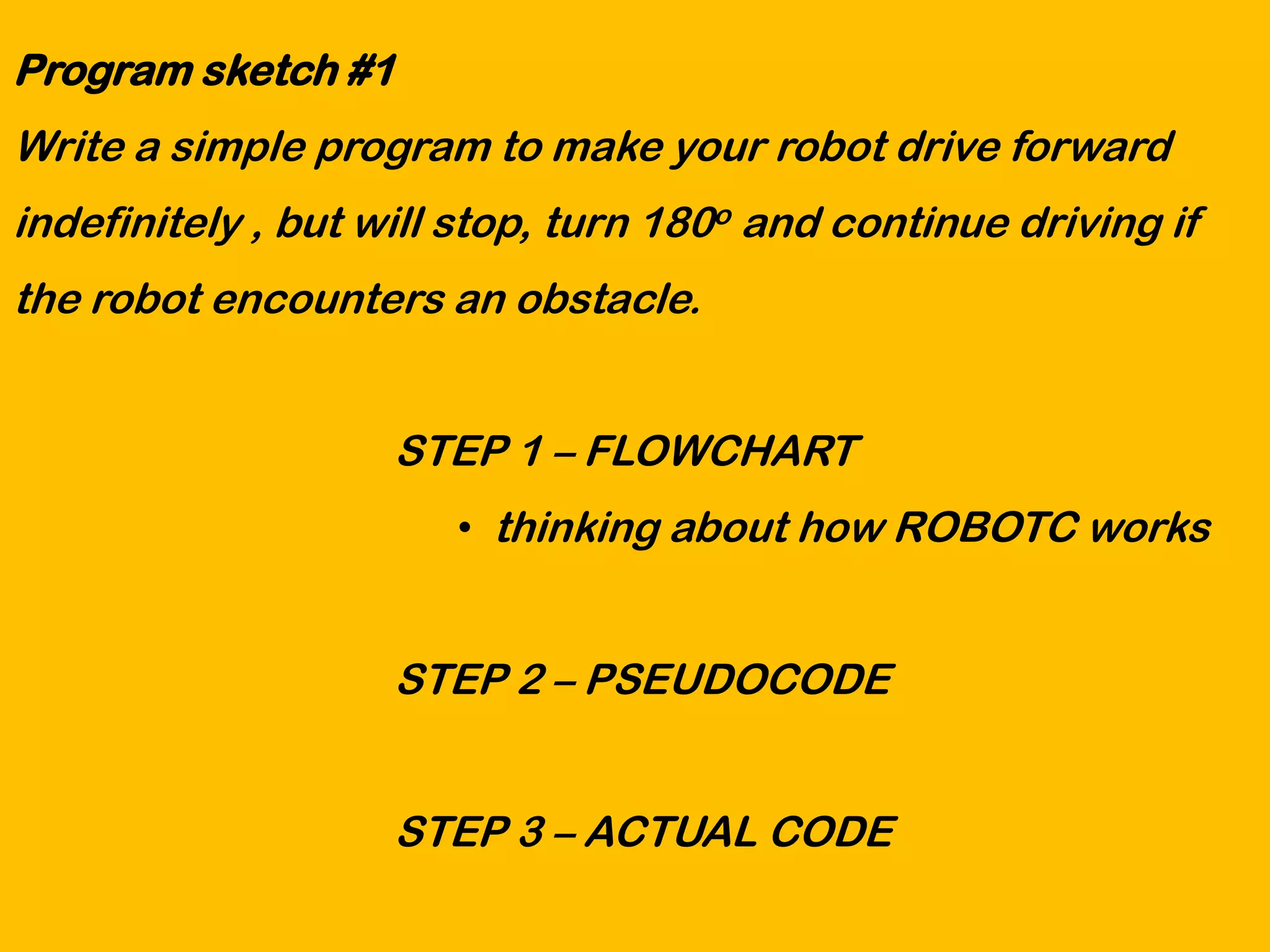 Program sketch #1

Write a simple program to make your robot drive forward indefinitely , but will stop, turn 180º and continue driving if the robot encounters an obstacle.

STEP 1 – FLOWCHART

• thinking about how ROBOTC works

STEP 2 – PSEUDOCODE

STEP 3 – ACTUAL CODE